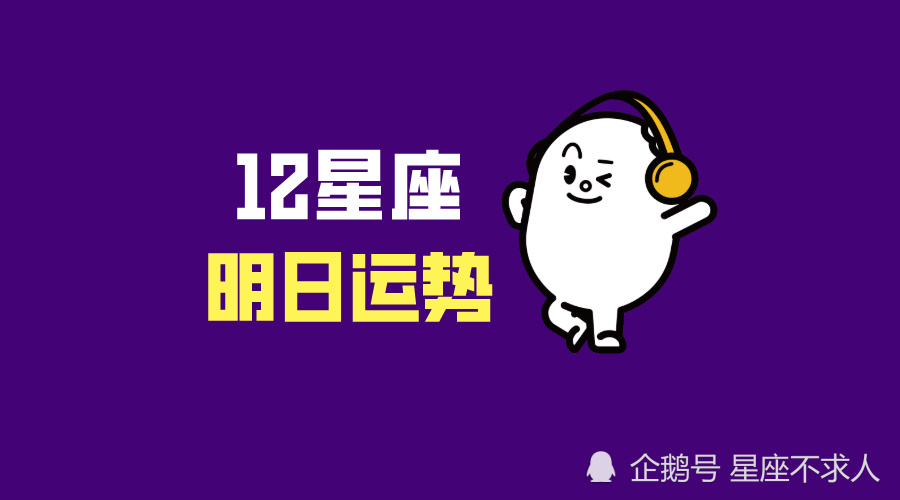 12星座
明日运势

企鹅号 星座不求人